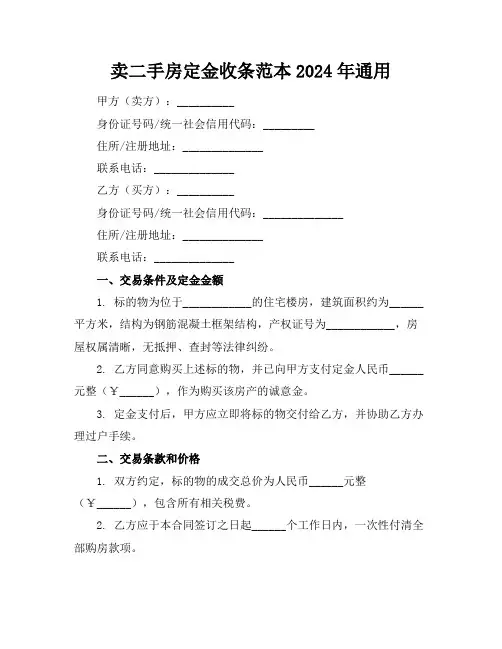 卖二手房定金收条范本 2024 年通用

甲方（卖方）：__________

身份证号码/统一社会信用代码：_________

住所/注册地址：______________

联系电话：______________

乙方（买方）：__________

身份证号码/统一社会信用代码：______________

住所/注册地址：______________

联系电话：______________

一、交易条件及定金金额

1. 标的物为位于____________的住宅楼房，建筑面积约为______平方米，结构为钢筋混凝土框架结构，产权证号为____________，房屋权属清晰，无抵押、查封等法律纠纷。

2. 乙方同意购买上述标的物，并已向甲方支付定金人民币______元整（¥______），作为购买该房产的诚意金。

3. 定金支付后，甲方应立即将标的物交付给乙方，并协助乙方办理过户手续。

二、交易条款和价格

1. 双方约定，标的物的成交总价为人民币______元整（¥______），包含所有相关税费。

2. 乙方应于本合同签订之日起______个工作日内，一次性付清全部购房款项。